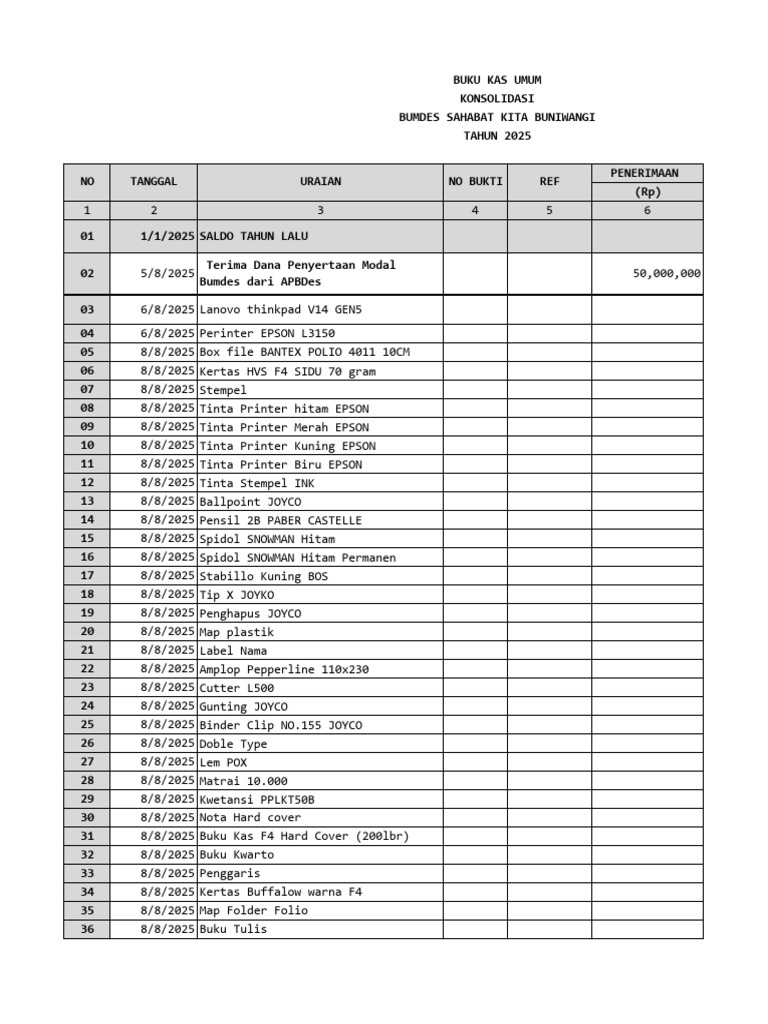 BUKU KAS UMUM
KONSOLIDASI
BUMDES SAHABAT KITA BUNIWANGI
TAHUN 2025

| NO | TANGGAL | URAIAN | NO BUKTI | REF | PENERIMAAN (Rp) |
|---|---|---|---|---|---|
| 1 | 2 | 3 | 4 | 5 | 6 |
| 01 | 1/1/2025 | SALDO TAHUN LALU | | | |
| 02 | 5/8/2025 | Terima Dana Penyertaan Modal Bumdes dari APBDes | | | 50,000,000 |
| 03 | 6/8/2025 | Lanovo thinkpad V14 GEN5 | | | |
| 04 | 6/8/2025 | Perinter EPSON L3150 | | | |
| 05 | 8/8/2025 | Box file BANTEX POLIO 4011 10CM | | | |
| 06 | 8/8/2025 | Kertas HVS F4 SIDU 70 gram | | | |
| 07 | 8/8/2025 | Stempel | | | |
| 08 | 8/8/2025 | Tinta Printer hitam EPSON | | | |
| 09 | 8/8/2025 | Tinta Printer Merah EPSON | | | |
| 10 | 8/8/2025 | Tinta Printer Kuning EPSON | | | |
| 11 | 8/8/2025 | Tinta Printer Biru EPSON | | | |
| 12 | 8/8/2025 | Tinta Stempel INK | | | |
| 13 | 8/8/2025 | Ballpoint JOYCO | | | |
| 14 | 8/8/2025 | Pensil 2B PABER CASTELLE | | | |
| 15 | 8/8/2025 | Spidol SNOWMAN Hitam | | | |
| 16 | 8/8/2025 | Spidol SNOWMAN Hitam Permanen | | | |
| 17 | 8/8/2025 | Stabillo Kuning BOS | | | |
| 18 | 8/8/2025 | Tip X JOYKO | | | |
| 19 | 8/8/2025 | Penghapus JOYCO | | | |
| 20 | 8/8/2025 | Map plastik | | | |
| 21 | 8/8/2025 | Label Nama | | | |
| 22 | 8/8/2025 | Amplop Pepperline 110x230 | | | |
| 23 | 8/8/2025 | Cutter L500 | | | |
| 24 | 8/8/2025 | Gunting JOYCO | | | |
| 25 | 8/8/2025 | Binder Clip NO.155 JOYCO | | | |
| 26 | 8/8/2025 | Doble Type | | | |
| 27 | 8/8/2025 | Lem POX | | | |
| 28 | 8/8/2025 | Matrai 10.000 | | | |
| 29 | 8/8/2025 | Kwetansi PPLKT50B | | | |
| 30 | 8/8/2025 | Nota Hard cover | | | |
| 31 | 8/8/2025 | Buku Kas F4 Hard Cover (200lbr) | | | |
| 32 | 8/8/2025 | Buku Kwarto | | | |
| 33 | 8/8/2025 | Penggaris | | | |
| 34 | 8/8/2025 | Kertas Buffalow warna F4 | | | |
| 35 | 8/8/2025 | Map Folder Folio | | | |
| 36 | 8/8/2025 | Buku Tulis | | | |